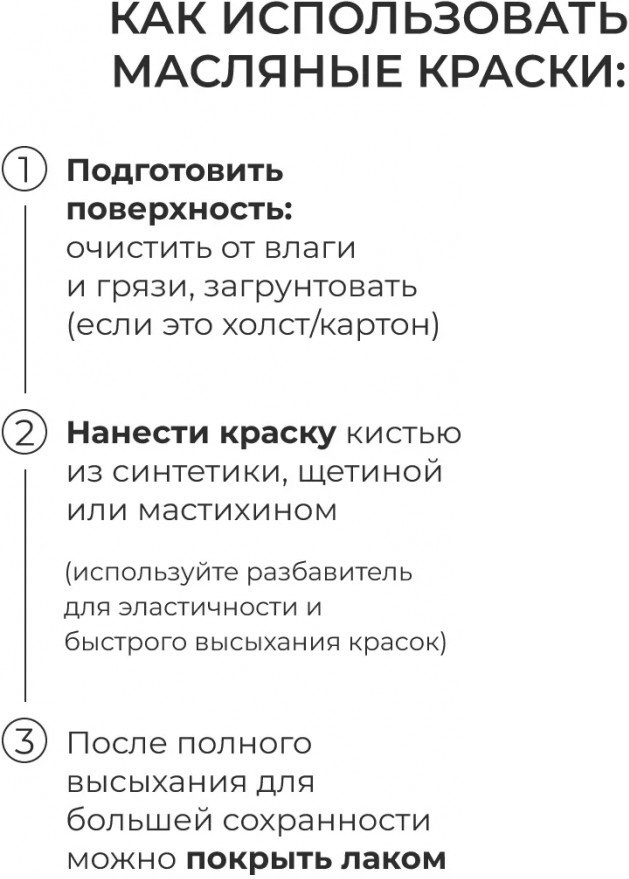 КАК ИСПОЛЬЗОВАТЬ МАСЛЯНЫЕ КРАСКИ:

1 Подготовить поверхность: очистить от влаги и грязи, загрунтовать (если это холст/картон)

2 Нанести краску кистью из синтетики, щетиной или мастихином

(используйте разбавитель для эластичности и быстрого высыхания красок)

3 После полного высыхания для большей сохранности можно покрыть лаком